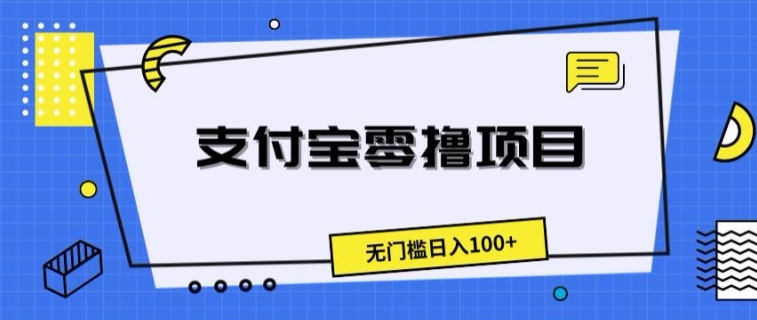 支付宝零撸项目

无门槛日入100+